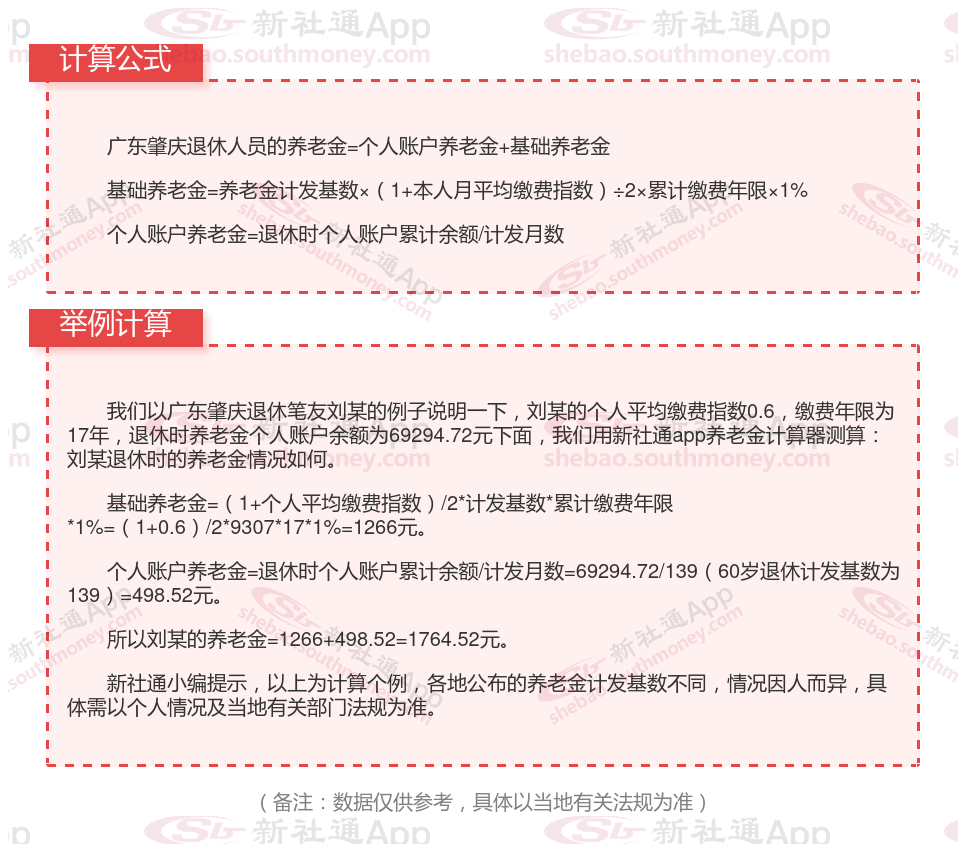 计算公式

广东肇庆退休人员的养老金=个人账户养老金+基础养老金

基础养老金=养老金计发基数×（1+本人月平均缴费指数）÷2×累计缴费年限×1%

个人账户养老金=退休时个人账户累计余额/计发月数

举例计算

我们以广东肇庆退休笔友刘某的例子说明一下，刘某的个人平均缴费指数0.6，缴费年限为17年，退休时养老金个人账户余额为69294.72元下面，我们用新社通app养老金计算器测算：刘某退休时的养老金情况如何。

基础养老金=（1+个人平均缴费指数）/2*计发基数*累计缴费年限*1%=（1+0.6）/2*9307*17*1%=1266元。

个人账户养老金=退休时个人账户累计余额/计发月数=69294.72/139（60岁退休计发基数为139）=498.52元。

所以刘某的养老金=1266+498.52=1764.52元。

新社通小编提示，以上为计算个例，各地公布的养老金计发基数不同，情况因人而异，具体需以个人情况及当地有关部门法规为准。

（备注：数据仅供参考，具体以当地有关法规为准）

新社通App
shebao.southmoney.com